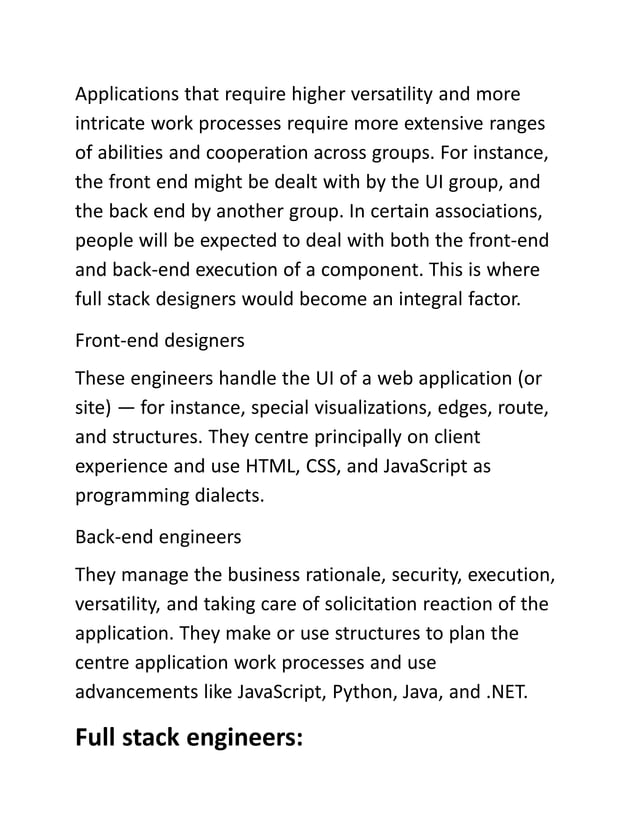 Applications that require higher versatility and more intricate work processes require more extensive ranges of abilities and cooperation across groups. For instance, the front end might be dealt with by the UI group, and the back end by another group. In certain associations, people will be expected to deal with both the front-end and back-end execution of a component. This is where full stack designers would become an integral factor.

Front-end designers

These engineers handle the UI of a web application (or site) — for instance, special visualizations, edges, route, and structures. They centre principally on client experience and use HTML, CSS, and JavaScript as programming dialects.

Back-end engineers

They manage the business rationale, security, execution, versatility, and taking care of solicitation reaction of the application. They make or use structures to plan the centre application work processes and use advancements like JavaScript, Python, Java, and .NET.

Full stack engineers: